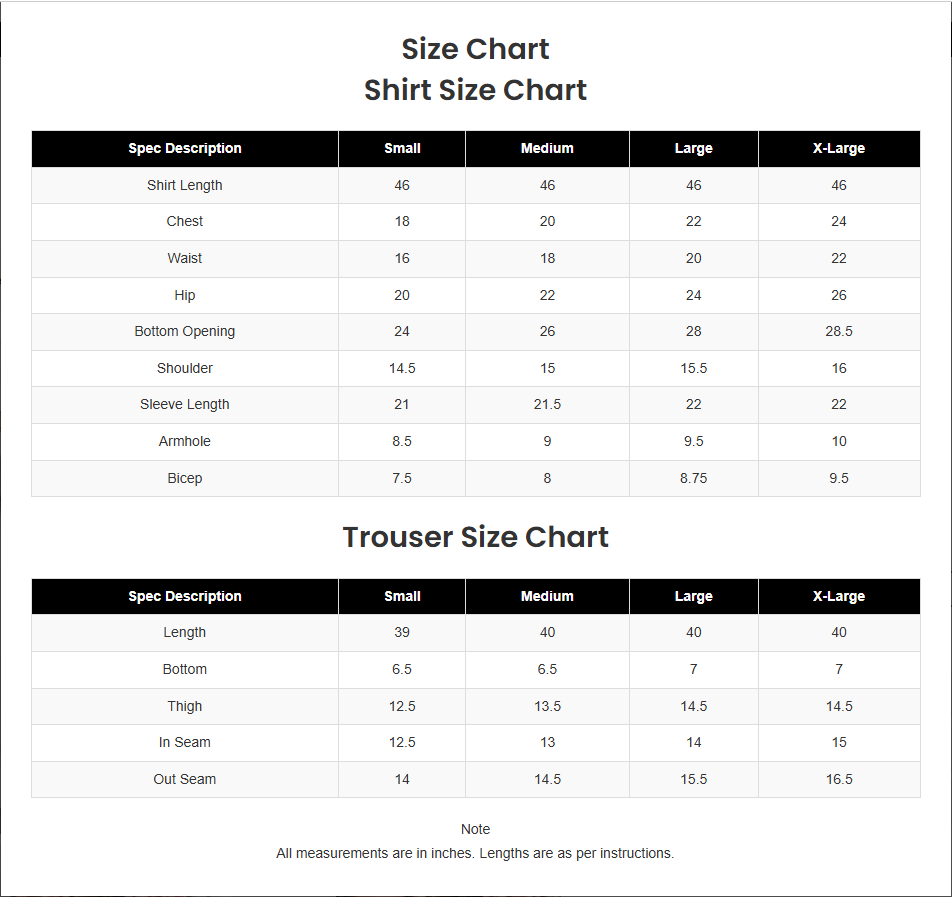 Size Chart

Shirt Size Chart

| Spec Description | Small | Medium | Large | X-Large |
|---|---|---|---|---|
| Shirt Length | 46 | 46 | 46 | 46 |
| Chest | 18 | 20 | 22 | 24 |
| Waist | 16 | 18 | 20 | 22 |
| Hip | 20 | 22 | 24 | 26 |
| Bottom Opening | 24 | 26 | 28 | 28.5 |
| Shoulder | 14.5 | 15 | 15.5 | 16 |
| Sleeve Length | 21 | 21.5 | 22 | 22 |
| Armhole | 8.5 | 9 | 9.5 | 10 |
| Bicep | 7.5 | 8 | 8.75 | 9.5 |

Trouser Size Chart

| Spec Description | Small | Medium | Large | X-Large |
|---|---|---|---|---|
| Length | 39 | 40 | 40 | 40 |
| Bottom | 6.5 | 6.5 | 7 | 7 |
| Thigh | 12.5 | 13.5 | 14.5 | 14.5 |
| In Seam | 12.5 | 13 | 14 | 15 |
| Out Seam | 14 | 14.5 | 15.5 | 16.5 |

Note

All measurements are in inches. Lengths are as per instructions.